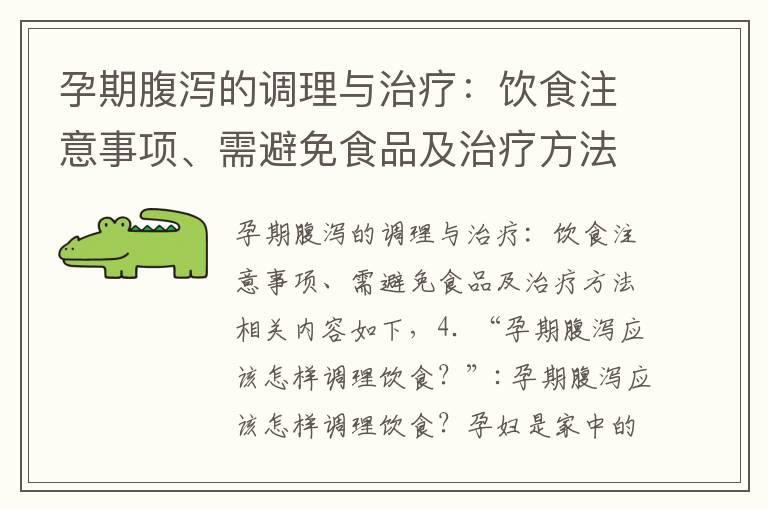 孕期腹泻的调理与治疗：饮食注意事项、需避免食品及治疗方法

孕期腹泻的调理与治疗：饮食注意事项、需避免食品及治疗方法相关内容如下，4. “孕期腹泻应该怎样调理饮食？”：孕期腹泻应该怎样调理饮食？孕妇是家中的